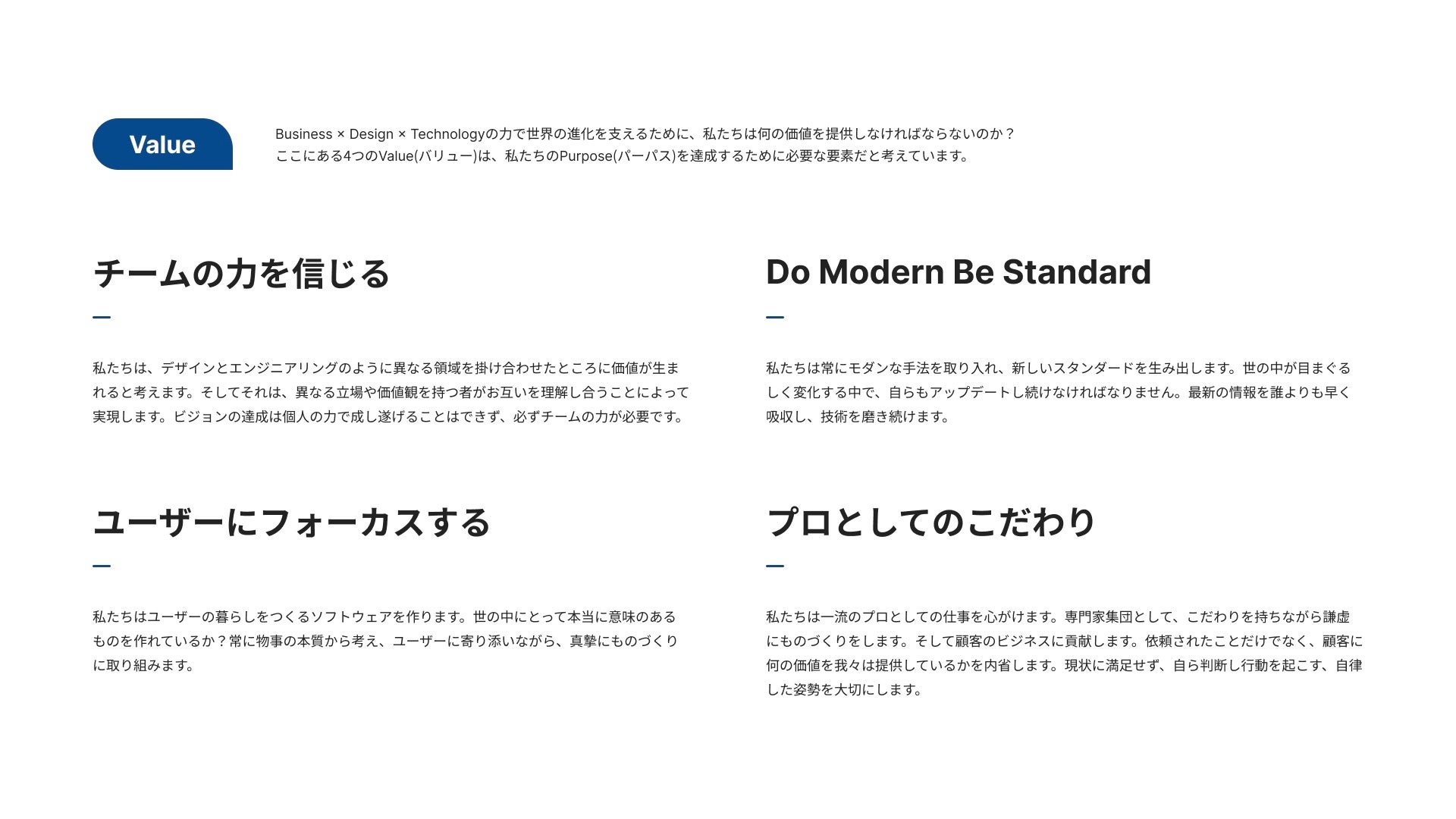 Value

Business × Design × Technologyの力で世界の進化を支えるために、私たちは何の価値を提供しなければならないのか？
ここにある4つのValue(バリュー)は、私たちのPurpose(パーパス)を達成するために必要な要素だと考えています。

チームの力を信じる

私たちは、デザインとエンジニアリングのように異なる領域を掛け合わせたところに価値が生まれると考えます。そしてそれは、異なる立場や価値観を持つ者がお互いを理解し合うことによって実現します。ビジョンの達成は個人の力で成し遂げることはできず、必ずチームの力が必要です。

ユーザーにフォーカスする

私たちはユーザーの暮らしをつくるソフトウェアを作ります。世の中にとって本当に意味のあるものを作れているか？常に物事の本質から考え、ユーザーに寄り添いながら、真摯にものづくりに取り組みます。

Do Modern Be Standard

私たちは常にモダンな手法を取り入れ、新しいスタンダードを生み出します。世の中が目まぐるしく変化する中で、自らもアップデートし続けなければなりません。最新の情報を誰よりも早く吸収し、技術を磨き続けます。

プロとしてのこだわり

私たちは一流のプロとしての仕事を心がけます。専門家集団として、こだわりを持ちながら謙虚にものづくりをします。そして顧客のビジネスに貢献します。依頼されたことだけでなく、顧客に何の価値を我々は提供しているかを内省します。現状に満足せず、自ら判断し行動を起こす、自律した姿勢を大切にします。